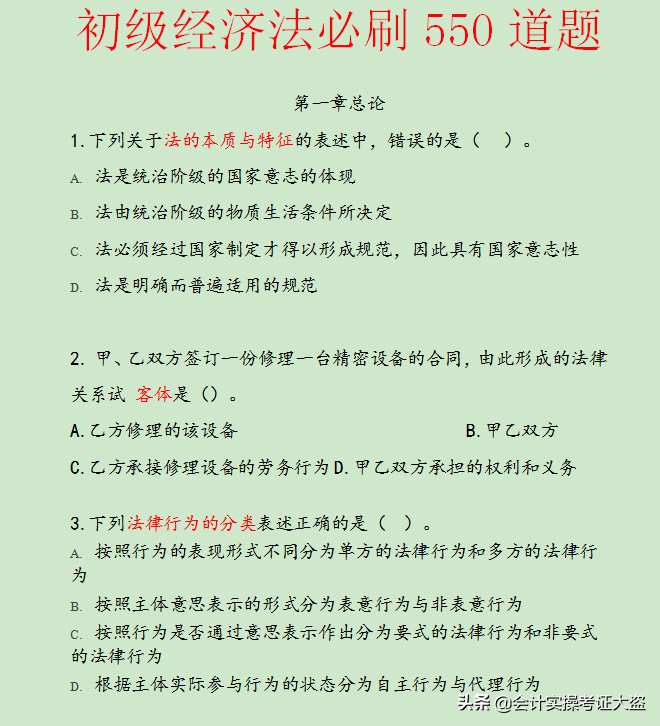 初级经济法必刷 550 道题

第一章总论

1.下列关于法的本质与特征的表述中，错误的是（ ）。

A. 法是统治阶级的国家意志的体现

B. 法由统治阶级的物质生活条件所决定

C. 法必须经过国家制定才得以形成规范，因此具有国家意志性

D. 法是明确而普遍适用的规范

2. 甲、乙双方签订一份修理一台精密设备的合同，由此形成的法律关系试 客体是（）。

A.乙方修理的该设备

B.甲乙双方

C.乙方承接修理设备的劳务行为 D.甲乙双方承担的权利和义务

3.下列法律行为的分类表述正确的是（ ）。

A. 按照行为的表现形式不同分为单方的法律行为和多方的法律行为

B. 按照主体意思表示的形式分为表意行为与非表意行为

C. 按照行为是否通过意思表示作出分为要式的法律行为和非要式的法律行为

D. 根据主体实际参与行为的状态分为自主行为与代理行为

头条 @会计实操考证大盗